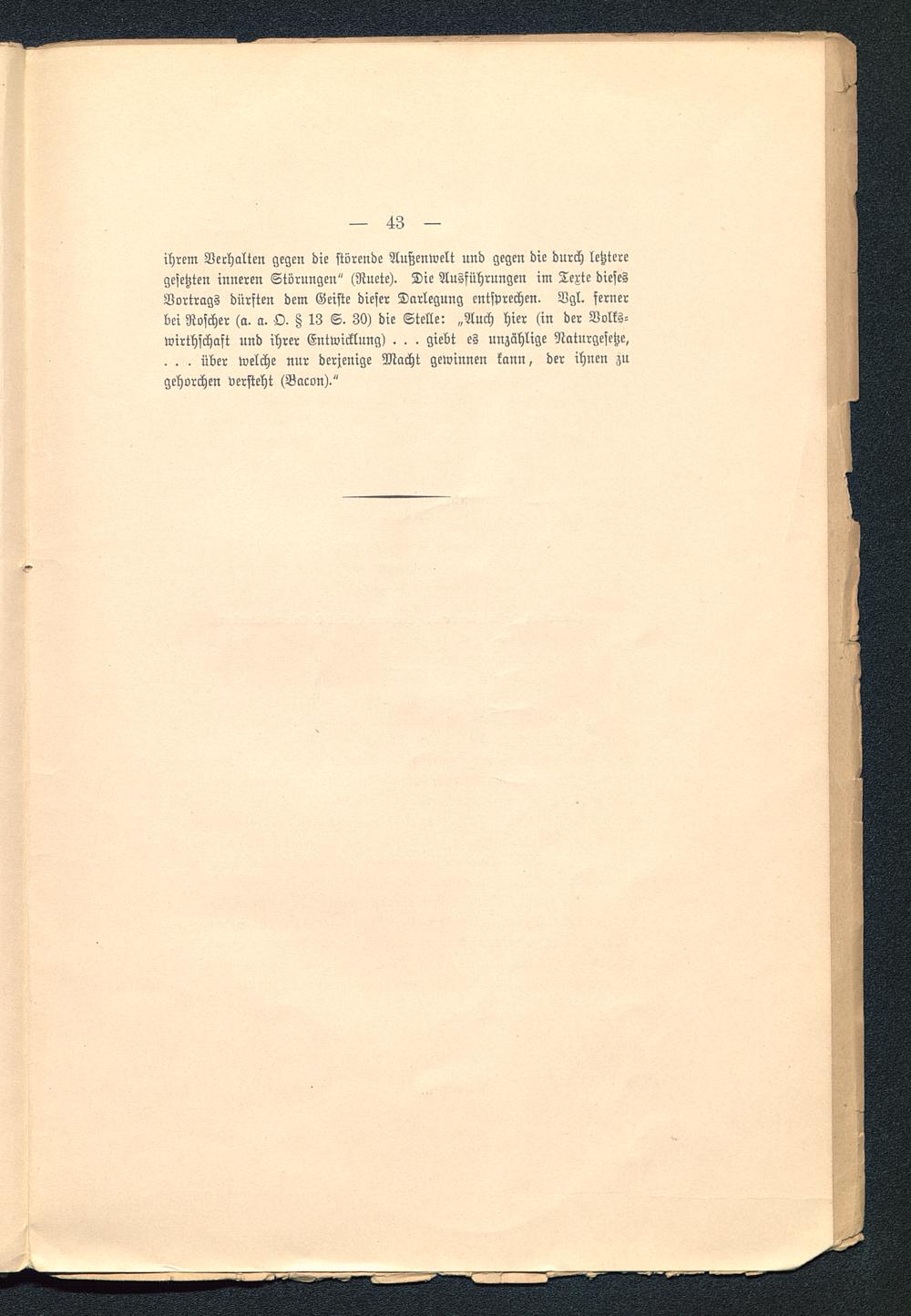 — 43 —

ihrem Verhalten gegen die störende Außenwelt und gegen die durch letztere gesetzten inneren Störungen" (Ruete). Die Ausführungen im Texte dieses Vortrags dürften dem Geiste dieser Darlegung entsprechen. Vgl. ferner bei Roscher (a. a. O. § 13 S. 30) die Stelle: „Auch hier (in der Volkswirthschaft und ihrer Entwicklung) . . . giebt es unzählige Naturgesetze, . . . über welche nur derjenige Macht gewinnen kann, der ihnen zu gehorchen versteht (Bacon)."